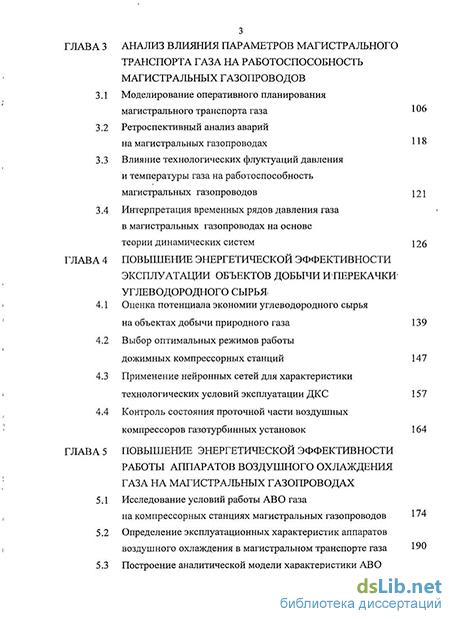 3

ГЛАВА 3 АНАЛИЗ ВЛИЯНИЯ ПАРАМЕТРОВ МАГИСТРАЛЬНОГО ТРАНСПОРТА ГАЗА НА РАБОТОСПОСОБНОСТЬ МАГИСТРАЛЬНЫХ ГАЗОПРОВОДОВ

3.1 Моделирование оперативного планирования магистрального транспорта газа 106

3.2 Ретроспективный анализ аварий на магистральных газопроводах 118

3.3 Влияние технологических флуктуаций давления и температуры газа на работоспособность магистральных газопроводов 121

3.4 Интерпретация временных рядов давления газа в магистральных газопроводах на основе теории динамических систем 126

ГЛАВА 4 ПОВЫШЕНИЕ ЭНЕРГЕТИЧЕСКОЙ ЭФФЕКТИВНОСТИ ЭКСПЛУАТАЦИИ ОБЪЕКТОВ ДОБЫЧИ И ПЕРЕКАЧКИ УГЛЕВОДОРОДНОГО СЫРЬЯ

4.1 Оценка потенциала экономии углеводородного сырья на объектах добычи природного газа 139

4.2 Выбор оптимальных режимов работы дожимных компрессорных станций 147

4.3 Применение нейронных сетей для характеристики технологических условий эксплуатации ДКС 157

4.4 Контроль состояния проточной части воздушных компрессоров газотурбинных установок 164

ГЛАВА 5 ПОВЫШЕНИЕ ЭНЕРГЕТИЧЕСКОЙ ЭФФЕКТИВНОСТИ РАБОТЫ АППАРАТОВ ВОЗДУШНОГО ОХЛАЖДЕНИЯ ГАЗА НА МАГИСТРАЛЬНЫХ ГАЗОПРОВОДАХ

5.1 Исследование условий работы АВО газа на компрессорных станциях магистральных газопроводов 174

5.2 Определение эксплуатационных характеристик аппаратов воздушного охлаждения в магистральном транспорте газа 190

5.3 Построение аналитической модели характеристики АВО

dsLib.net
библиотека диссертаций